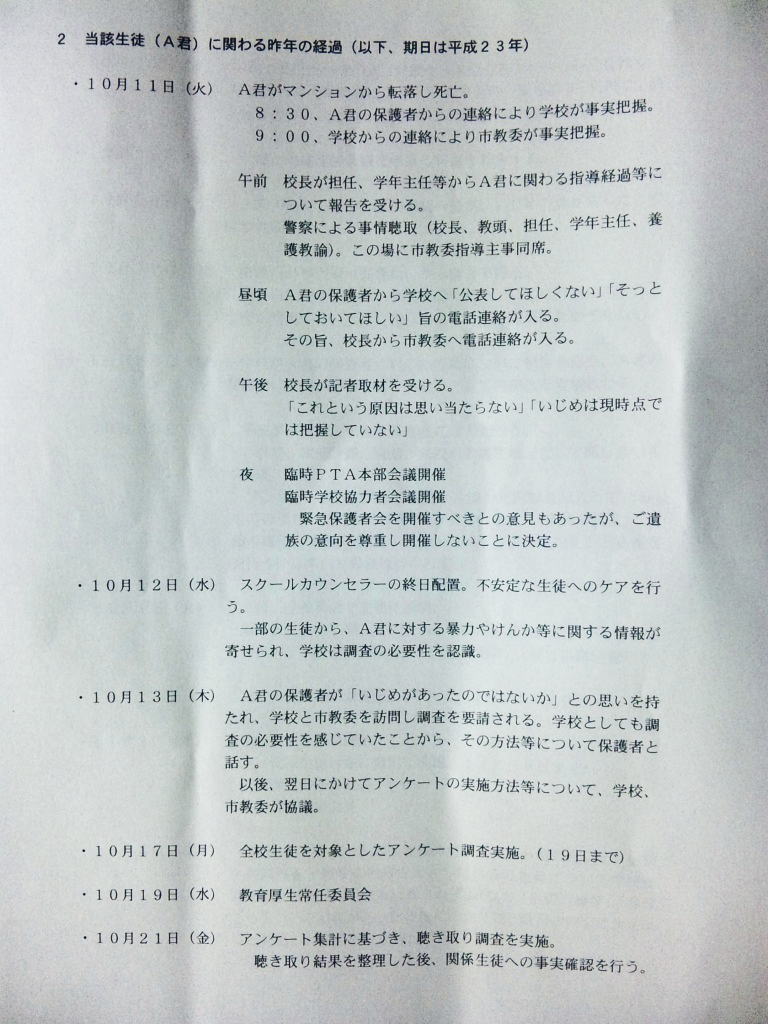 2 当該生徒（A君）に関わる昨年の経過（以下、期日は平成２３年）

・１０月１１日（火） A君がマンションから転落し死亡。
８：３０、A君の保護者からの連絡により学校が事実把握。
９：００、学校からの連絡により市教委が事実把握。

午前 校長が担任、学年主任等からA君に関わる指導経過等について報告を受ける。
警察による事情聴取（校長、教頭、担任、学年主任、養護教諭）。この場に市教委指導主事同席。

昼頃 A君の保護者から学校へ「公表してほしくない」「そっとしておいてほしい」旨の電話連絡が入る。
その旨、校長から市教委へ電話連絡が入る。

午後 校長が記者取材を受ける。
「これという原因は思い当たらない」「いじめは現時点では把握していない」

夜 臨時PTA本部会議開催
臨時学校協力者会議開催
緊急保護者会を開催すべきとの意見もあったが、ご遺族の意向を尊重し開催しないことに決定。

・１０月１２日（水） スクールカウンセラーの終日配置。不安定な生徒へのケアを行う。
一部の生徒から、A君に対する暴力やけんか等に関する情報が寄せられ、学校は調査の必要性を認識。

・１０月１３日（木） A君の保護者が「いじめがあったのではないか」との思いを持たれ、学校と市教委を訪問し調査を要請される。学校としても調査の必要性を感じていたことから、その方法等について保護者と話す。
以後、翌日にかけてアンケートの実施方法等について、学校、市教委が協議。

・１０月１７日（月） 全校生徒を対象としたアンケート調査実施。（１９日まで）

・１０月１９日（水） 教育厚生常任委員会

・１０月２１日（金） アンケート集計に基づき、聴き取り調査を実施。
聴き取り結果を整理した後、関係生徒への事実確認を行う。